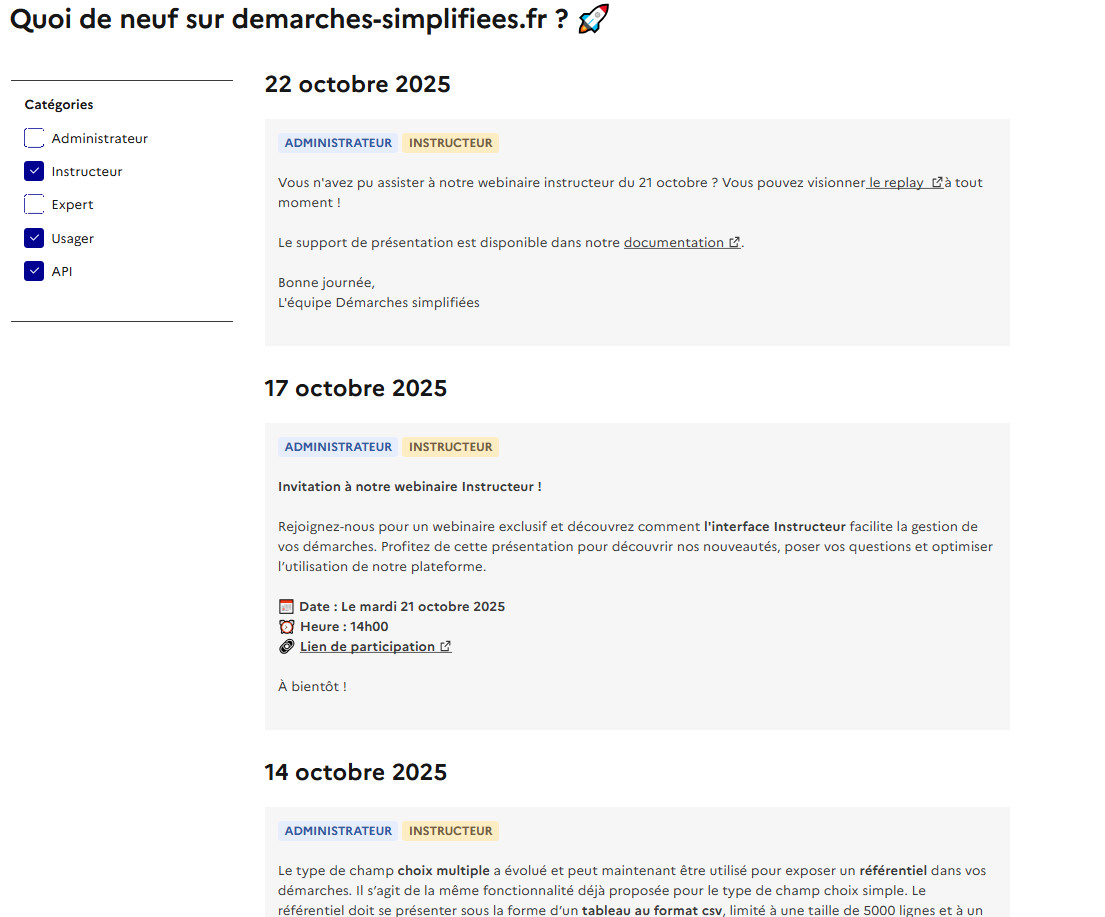 Quoi de neuf sur demarches-simplifiees.fr ? 🚀

Catégories

Administrateur

Instructeur

Expert

Usager

API

22 octobre 2025

ADMINISTRATEUR INSTRUCTEUR

Vous n'avez pu assister à notre webinaire instructeur du 21 octobre ? Vous pouvez visionner le replay à tout moment !

Le support de présentation est disponible dans notre documentation.

Bonne journée,
L'équipe Démarches simplifiées

17 octobre 2025

ADMINISTRATEUR INSTRUCTEUR

Invitation à notre webinaire Instructeur !

Rejoignez-nous pour un webinaire exclusif et découvrez comment l'interface Instructeur facilite la gestion de vos démarches. Profitez de cette présentation pour découvrir nos nouveautés, poser vos questions et optimiser l'utilisation de notre plateforme.

📅 Date : Le mardi 21 octobre 2025
⏰ Heure : 14h00
🔗 Lien de participation

À bientôt !

14 octobre 2025

ADMINISTRATEUR INSTRUCTEUR

Le type de champ choix multiple a évolué et peut maintenant être utilisé pour exposer un référentiel dans vos démarches. Il s'agit de la même fonctionnalité déjà proposée pour le type de champ choix simple. Le référentiel doit se présenter sous la forme d'un tableau au format csv, limité à une taille de 5000 lignes et à un